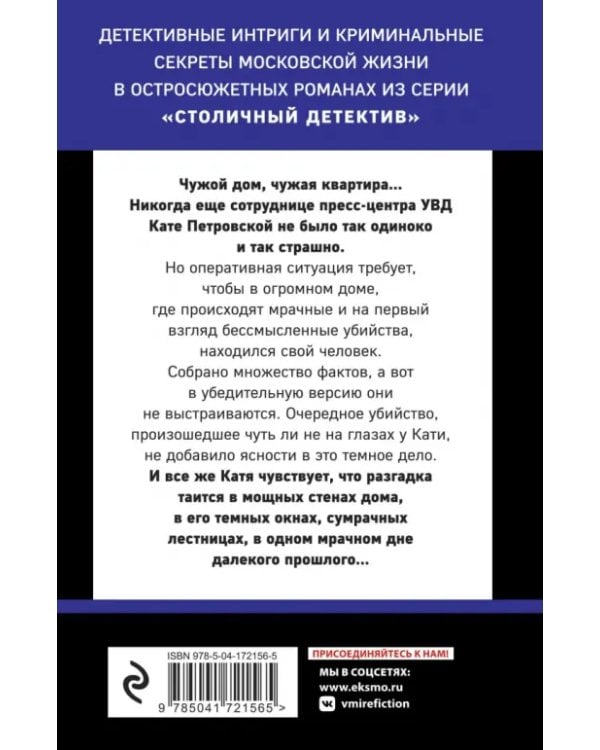 ДЕТЕКТИВНЫЕ ИНТРИГИ И КРИМИНАЛЬНЫЕ СЕКРЕТЫ МОСКОВСКОЙ ЖИЗНИ В ОСТРОСЮЖЕТНЫХ РОМАНАХ ИЗ СЕРИИ «СТОЛИЧНЫЙ ДЕТЕКТИВ»

Чужой дом, чужая квартира... Никогда еще сотруднице пресс-центра УВД Кате Петровской не было так одиноко и так страшно.
Но оперативная ситуация требует, чтобы в огромном доме, где происходят мрачные и на первый взгляд бессмысленные убийства, находился свой человек.
Собрано множество фактов, а вот в убедительную версию они не выстраиваются. Очередное убийство, произошедшее чуть ли не на глазах у Кати, не добавило ясности в это темное дело.
И все же Катя чувствует, что разгадка таится в мощных стенах дома, в его темных окнах, сумрачных лестницах, в одном мрачном дне далекого прошлого...

ISBN 978-5-04-172156-5

9 785041 721565 >

ПРИСОЕДИНЯЙТЕСЬ К НАМ!
МЫ В СОЦСЕТЯХ:
www.eksmo.ru
vmirefiction